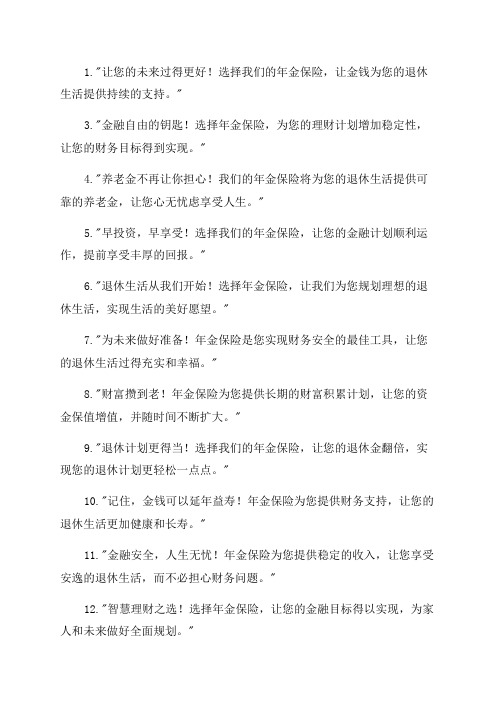 1."让您的未来过得更好！选择我们的年金保险，让金钱为您的退休生活提供持续的支持。"

3."金融自由的钥匙！选择年金保险，为您的理财计划增加稳定性，让您的财务目标得到实现。"

4."养老金不再让你担心！我们的年金保险将为您的退休生活提供可靠的养老金，让您心无忧虑享受人生。"

5."早投资，早享受！选择我们的年金保险，让您的金融计划顺利运作，提前享受丰厚的回报。"

6."退休生活从我们开始！选择年金保险，让我们为您规划理想的退休生活，实现生活的美好愿望。"

7."为未来做好准备！年金保险是您实现财务安全的最佳工具，让您的退休生活过得充实和幸福。"

8."财富攒到老！年金保险为您提供长期的财富积累计划，让您的资金保值增值，并随时间不断扩大。"

9."退休计划更得当！选择我们的年金保险，让您的退休金翻倍，实现您的退休计划更轻松一点点。"

10."记住，金钱可以延年益寿！年金保险为您提供财务支持，让您的退休生活更加健康和长寿。"

11."金融安全，人生无忧！年金保险为您提供稳定的收入，让您享受安逸的退休生活，而不必担心财务问题。"

12."智慧理财之选！选择年金保险，让您的金融目标得以实现，为家人和未来做好全面规划。"